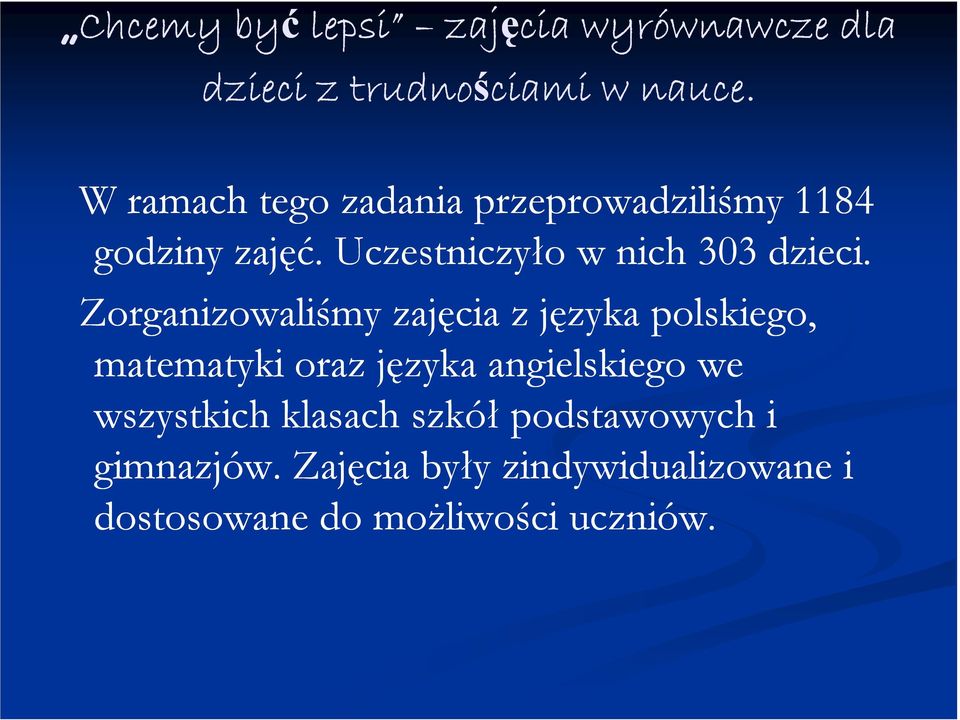 „Chcemy być lepsi” – zajęcia wyrównawcze dla dzieci z trudnościami w nauce.

W ramach tego zadania przeprowadziliśmy 1184 godziny zajęć. Uczestniczyło w nich 303 dzieci.

Zorganizowaliśmy zajęcia z języka polskiego, matematyki oraz języka angielskiego we wszystkich klasach szkół podstawowych i gimnazjów. Zajęcia były zindywidualizowane i dostosowane do możliwości uczniów.